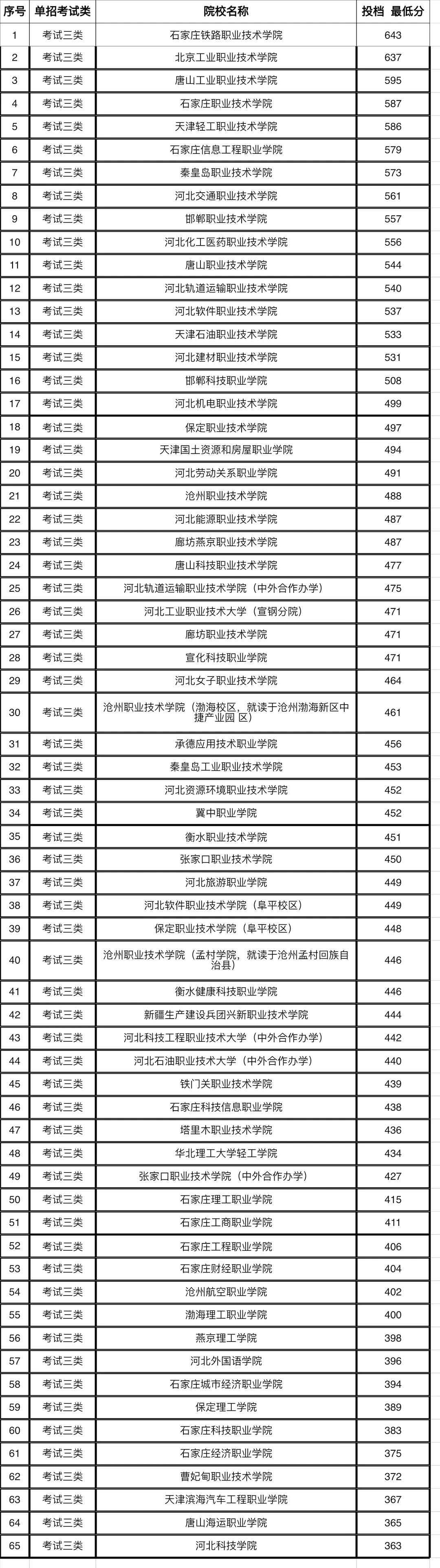 | 序号 | 单招考试类 | 院校名称 | 投档 最低分 |
|---|---|---|---|
| 1 | 考试三类 | 石家庄铁路职业技术学院 | 643 |
| 2 | 考试三类 | 北京工业职业技术学院 | 637 |
| 3 | 考试三类 | 唐山工业职业技术学院 | 595 |
| 4 | 考试三类 | 石家庄职业技术学院 | 587 |
| 5 | 考试三类 | 天津轻工职业技术学院 | 586 |
| 6 | 考试三类 | 石家庄信息工程职业学院 | 579 |
| 7 | 考试三类 | 秦皇岛职业技术学院 | 573 |
| 8 | 考试三类 | 河北交通职业技术学院 | 561 |
| 9 | 考试三类 | 邯郸职业技术学院 | 557 |
| 10 | 考试三类 | 河北化工医药职业技术学院 | 556 |
| 11 | 考试三类 | 唐山职业技术学院 | 544 |
| 12 | 考试三类 | 河北轨道运输职业技术学院 | 540 |
| 13 | 考试三类 | 河北软件职业技术学院 | 537 |
| 14 | 考试三类 | 天津石油职业技术学院 | 533 |
| 15 | 考试三类 | 河北建材职业技术学院 | 531 |
| 16 | 考试三类 | 邯郸科技职业学院 | 508 |
| 17 | 考试三类 | 河北机电职业技术学院 | 499 |
| 18 | 考试三类 | 保定职业技术学院 | 497 |
| 19 | 考试三类 | 天津国土资源和房屋职业学院 | 494 |
| 20 | 考试三类 | 河北劳动关系职业学院 | 491 |
| 21 | 考试三类 | 沧州职业技术学院 | 488 |
| 22 | 考试三类 | 河北能源职业技术学院 | 487 |
| 23 | 考试三类 | 廊坊燕京职业技术学院 | 487 |
| 24 | 考试三类 | 唐山科技职业技术学院 | 477 |
| 25 | 考试三类 | 河北轨道运输职业技术学院（中外合作办学） | 475 |
| 26 | 考试三类 | 河北工业职业技术大学（宣钢分院） | 471 |
| 27 | 考试三类 | 廊坊职业技术学院 | 471 |
| 28 | 考试三类 | 宣化科技职业学院 | 471 |
| 29 | 考试三类 | 河北女子职业技术学院 | 464 |
| 30 | 考试三类 | 沧州职业技术学院（渤海校区，就读于沧州渤海新区中捷产业园 区） | 461 |
| 31 | 考试三类 | 承德应用技术职业学院 | 456 |
| 32 | 考试三类 | 秦皇岛工业职业技术学院 | 453 |
| 33 | 考试三类 | 河北资源环境职业技术学院 | 452 |
| 34 | 考试三类 | 冀中职业学院 | 452 |
| 35 | 考试三类 | 衡水职业技术学院 | 451 |
| 36 | 考试三类 | 张家口职业技术学院 | 450 |
| 37 | 考试三类 | 河北旅游职业学院 | 449 |
| 38 | 考试三类 | 河北软件职业技术学院（阜平校区） | 449 |
| 39 | 考试三类 | 保定职业技术学院（阜平校区） | 448 |
| 40 | 考试三类 | 沧州职业技术学院（孟村学院，就读于沧州孟村回族自治县） | 446 |
| 41 | 考试三类 | 衡水健康科技职业学院 | 446 |
| 42 | 考试三类 | 新疆生产建设兵团兴新职业技术学院 | 444 |
| 43 | 考试三类 | 河北科技工程职业技术大学（中外合作办学） | 442 |
| 44 | 考试三类 | 河北石油职业技术大学（中外合作办学） | 440 |
| 45 | 考试三类 | 铁门关职业技术学院 | 439 |
| 46 | 考试三类 | 石家庄科技信息职业学院 | 438 |
| 47 | 考试三类 | 塔里木职业技术学院 | 436 |
| 48 | 考试三类 | 华北理工大学轻工学院 | 434 |
| 49 | 考试三类 | 张家口职业技术学院（中外合作办学） | 427 |
| 50 | 考试三类 | 石家庄理工职业学院 | 415 |
| 51 | 考试三类 | 石家庄工商职业学院 | 411 |
| 52 | 考试三类 | 石家庄工程职业学院 | 406 |
| 53 | 考试三类 | 石家庄财经职业学院 | 404 |
| 54 | 考试三类 | 沧州航空职业学院 | 402 |
| 55 | 考试三类 | 渤海理工职业学院 | 400 |
| 56 | 考试三类 | 燕京理工学院 | 398 |
| 57 | 考试三类 | 河北外国语学院 | 396 |
| 58 | 考试三类 | 石家庄城市经济职业学院 | 394 |
| 59 | 考试三类 | 保定理工学院 | 389 |
| 60 | 考试三类 | 石家庄科技职业学院 | 383 |
| 61 | 考试三类 | 石家庄经济职业学院 | 375 |
| 62 | 考试三类 | 曹妃甸职业技术学院 | 372 |
| 63 | 考试三类 | 天津滨海汽车工程职业学院 | 367 |
| 64 | 考试三类 | 唐山海运职业学院 | 365 |
| 65 | 考试三类 | 河北科技学院 | 363 |